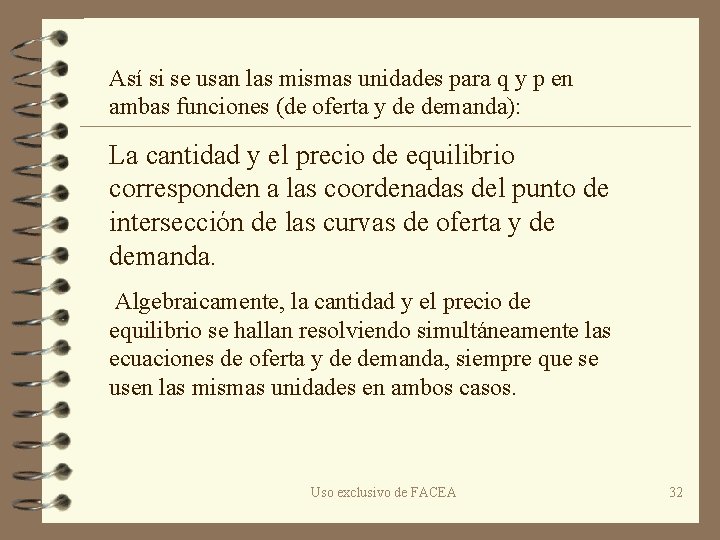 Así si se usan las mismas unidades para q y p en ambas funciones (de oferta y de demanda):

La cantidad y el precio de equilibrio corresponden a las coordenadas del punto de intersección de las curvas de oferta y de demanda.

Algebraicamente, la cantidad y el precio de equilibrio se hallan resolviendo simultáneamente las ecuaciones de oferta y de demanda, siempre que se usen las mismas unidades en ambos casos.

Uso exclusivo de FACEA

32